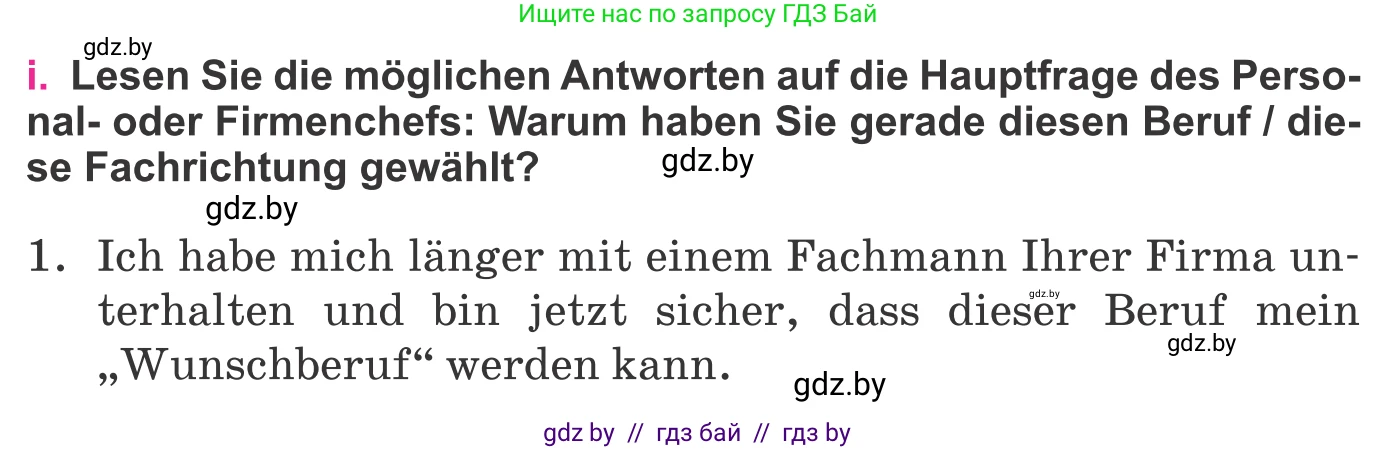 Ищите нас по запросу ГДЗ Бай

gdz.by

i. Lesen Sie die möglichen Antworten auf die Hauptfrage des Personal- oder Firmenchefs: Warum haben Sie gerade diesen Beruf / diese Fachrichtung gewählt?

gdz.by

gdz.by

1. Ich habe mich länger mit einem Fachmann Ihrer Firma unterhalten und bin jetzt sicher, dass dieser Beruf mein „Wunschberuf“ werden kann.

gdz.by

gdz.by

gdz.by

gdz by // гдз бай // гдз by